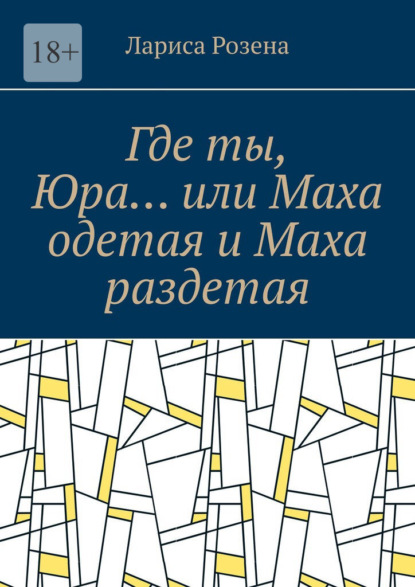 18+

Лариса Розена

Где ты, Юра… или Маха одетая и Маха раздетая